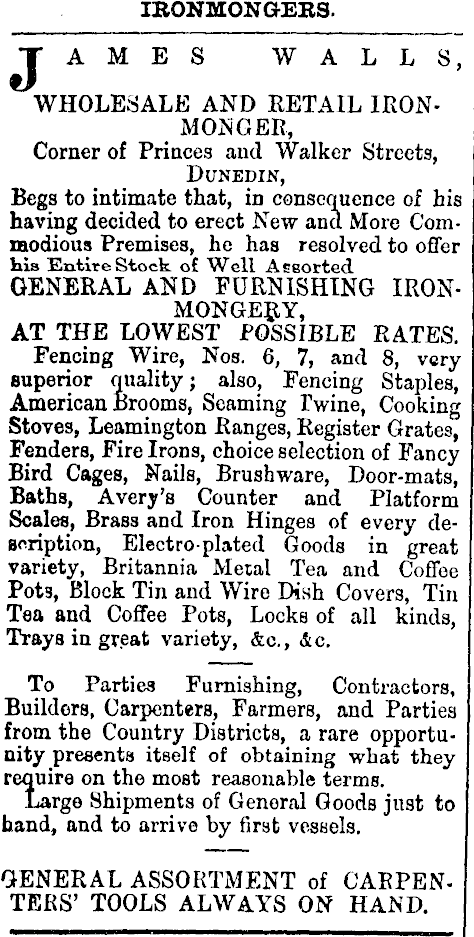 IRONMONGERS.

JAMES WALLS,

WHOLESALE AND RETAIL IRONMONGER,
Corner of Princes and Walker Streets,
DUNEDIN,
Begs to intimate that, in consequence of his having decided to erect New and More Commodious Premises, he has resolved to offer his Entire Stock of Well Assorted
GENERAL AND FURNISHING IRONMONGERY,
AT THE LOWEST POSSIBLE RATES.

Fencing Wire, Nos. 6, 7, and 8, very superior quality; also, Fencing Staples, American Brooms, Seaming Twine, Cooking Stoves, Leamington Ranges, Register Grates, Fenders, Fire Irons, choice selection of Fancy Bird Cages, Nails, Brushware, Door-mats, Baths, Avery's Counter and Platform Scales, Brass and Iron Hinges of every description, Electro-plated Goods in great variety, Britannia Metal Tea and Coffee Pots, Block Tin and Wire Dish Covers, Tin Tea and Coffee Pots, Locks of all kinds, Trays in great variety, &c., &c.

To Parties Furnishing, Contractors, Builders, Carpenters, Farmers, and Parties from the Country Districts, a rare opportunity presents itself of obtaining what they require on the most reasonable terms.

Large Shipments of General Goods just to hand, and to arrive by first vessels.

GENERAL ASSORTMENT of CARPENTERS' TOOLS ALWAYS ON HAND.